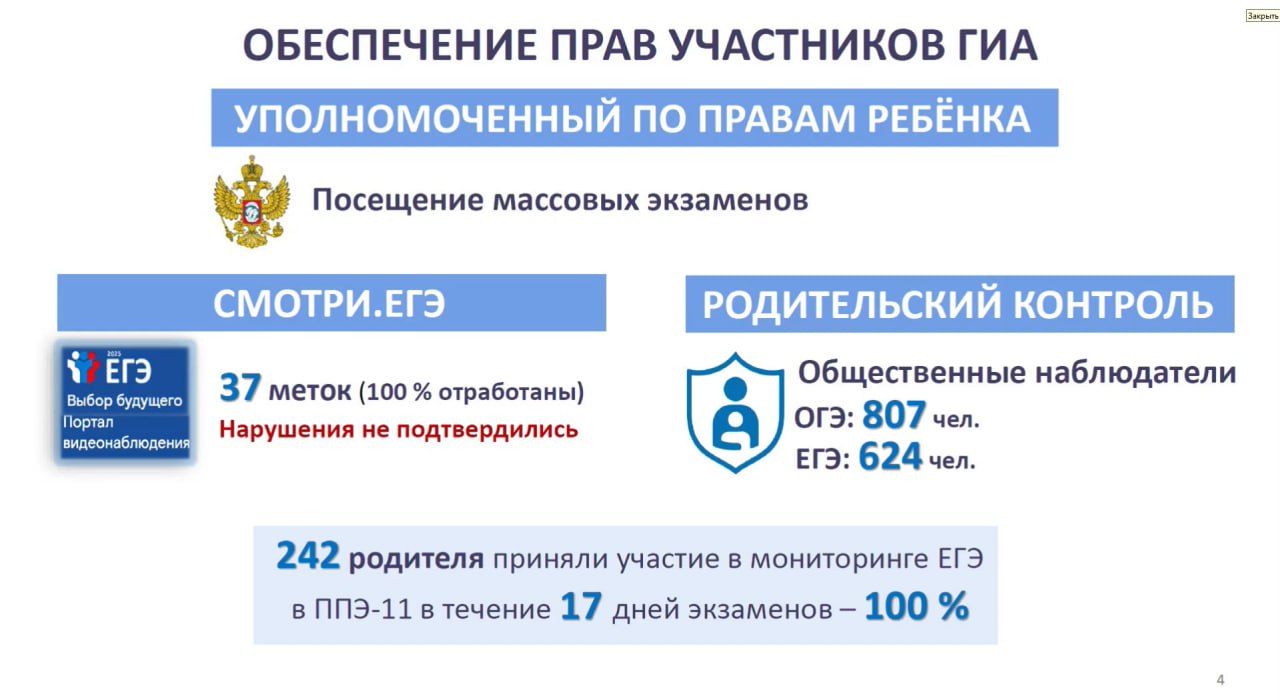 Закрыть

ОБЕСПЕЧЕНИЕ ПРАВ УЧАСТНИКОВ ГИА

УПОЛНОМОЧЕННЫЙ ПО ПРАВАМ РЕБЁНКА

Посещение массовых экзаменов

СМОТРИ.ЕГЭ

2025 ЕГЭ Выбор будущего Портал видеонаблюдения

37 меток (100 % отработаны)
Нарушения не подтвердились

РОДИТЕЛЬСКИЙ КОНТРОЛЬ

Общественные наблюдатели
ОГЭ: 807 чел.
ЕГЭ: 624 чел.

242 родителя приняли участие в мониторинге ЕГЭ в ППЭ-11 в течение 17 дней экзаменов – 100 %

4